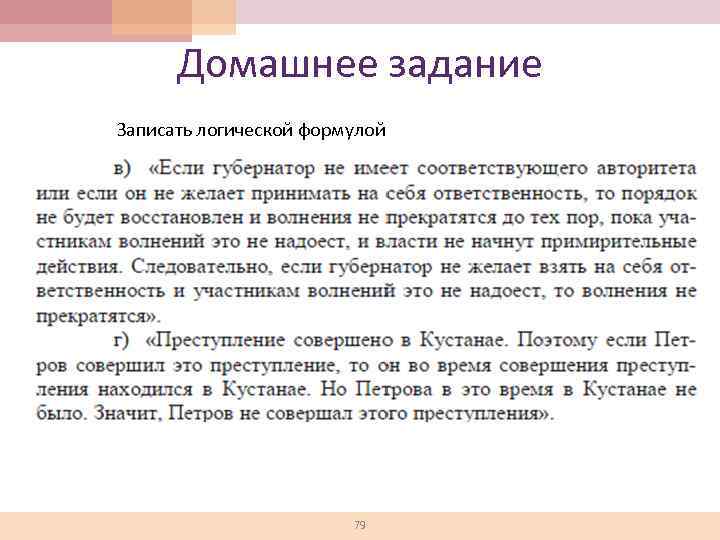 Домашнее задание

Записать логической формулой

в) «Если губернатор не имеет соответствующего авторитета или если он не желает принимать на себя ответственность, то порядок не будет восстановлен и волнения не прекратятся до тех пор, пока участникам волнений это не надоест, и власти не начнут примирительные действия. Следовательно, если губернатор не желает взять на себя ответственность и участникам волнений это не надоест, то волнения не прекратятся».

г) «Преступление совершено в Кустанае. Поэтому если Петров совершил это преступление, то он во время совершения преступления находился в Кустанае. Но Петрова в это время в Кустанае не было. Значит, Петров не совершал этого преступления».

79